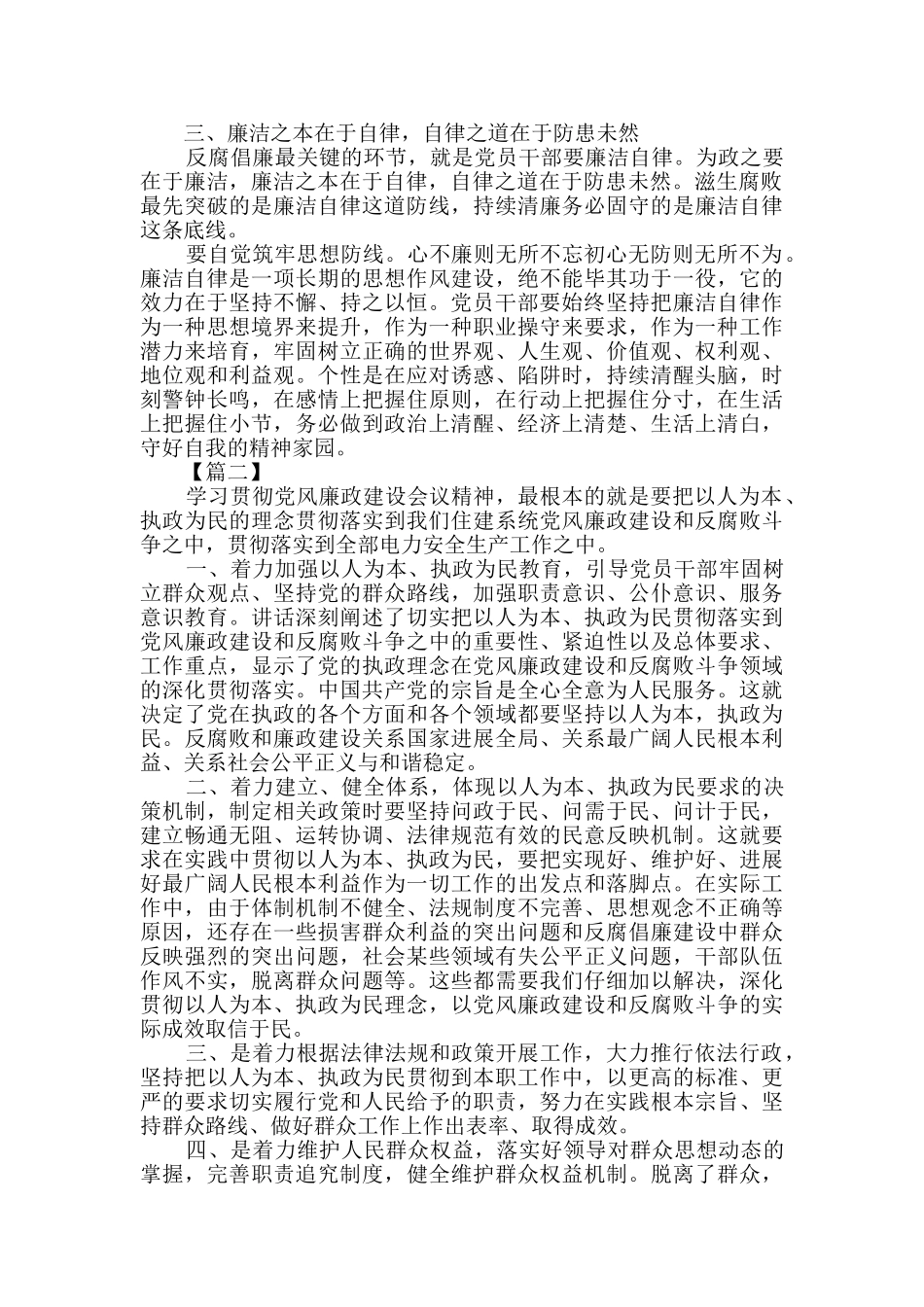 三、廉洁之本在于自律，自律之道在于防患未然

反腐倡廉最关键的环节，就是党员干部要廉洁自律。为政之要在于廉洁，廉洁之本在于自律，自律之道在于防患未然。滋生腐败最先突破的是廉洁自律这道防线，持续清廉务必固守的是廉洁自律这条底线。

要自觉筑牢思想防线。心不廉则无所不忘初心无防则无所不为。廉洁自律是一项长期的思想作风建设，绝不能毕其功于一役，它的效力在于坚持不懈、持之以恒。党员干部要始终坚持把廉洁自律作为一种思想境界来提升，作为一种职业操守来要求，作为一种工作潜力来培育，牢固树立正确的世界观、人生观、价值观、权利观、地位观和利益观。个性是在应对诱惑、陷阱时，持续清醒头脑，时刻警钟长鸣，在感情上把握住原则，在行动上把握住分寸，在生活上把握住小节，务必做到政治上清醒、经济上清楚、生活上清白，守好自我的精神家园。

【篇二】

学习贯彻党风廉政建设会议精神，最根本的就是要把以人为本、执政为民的理念贯彻落实到我们住建系统党风廉政建设和反腐败斗争之中，贯彻落实到全部电力安全生产工作之中。

一、着力加强以人为本、执政为民教育，引导党员干部牢固树立群众观点、坚持党的群众路线，加强职责意识、公仆意识、服务意识教育。讲话深刻阐述了切实把以人为本、执政为民贯彻落实到党风廉政建设和反腐败斗争之中的重要性、紧迫性以及总体要求、工作重点，显示了党的执政理念在党风廉政建设和反腐败斗争领域的深化贯彻落实。中国共产党的宗旨是全心全意为人民服务。这就决定了党在执政的各个方面和各个领域都要坚持以人为本，执政为民。反腐败和廉政建设关系国家进展全局、关系最广阔人民根本利益、关系社会公平正义与和谐稳定。

二、着力建立、健全体系，体现以人为本、执政为民要求的决策机制，制定相关政策时要坚持问政于民、问需于民、问计于民，建立畅通无阻、运转协调、法律规范有效的民意反映机制。这就要求在实践中贯彻以人为本、执政为民，要把实现好、维护好、进展好最广阔人民根本利益作为一切工作的出发点和落脚点。在实际工作中，由于体制机制不健全、法规制度不完善、思想观念不正确等原因，还存在一些损害群众利益的突出问题和反腐倡廉建设中群众反映强烈的突出问题，社会某些领域有失公平正义问题，干部队伍作风不实，脱离群众问题等。这些都需要我们仔细加以解决，深化贯彻以人为本、执政为民理念，以党风廉政建设和反腐败斗争的实际成效取信于民。

三、是着力根据法律法规和政策开展工作，大力推行依法行政，坚持把以人为本、执政为民贯彻到本职工作中，以更高的标准、更严的要求切实履行党和人民给予的职责，努力在实践根本宗旨、坚持群众路线、做好群众工作上作出表率、取得成效。

四、是着力维护人民群众权益，落实好领导对群众思想动态的掌握，完善职责追究制度，健全维护群众权益机制。脱离了群众，